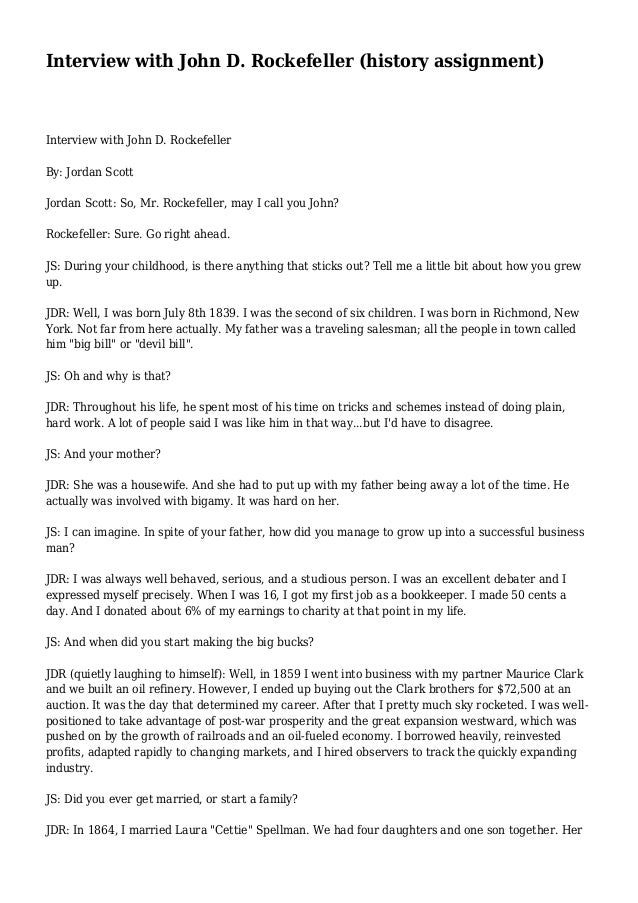 Interview with John D. Rockefeller (history assignment)

Interview with John D. Rockefeller

By: Jordan Scott

Jordan Scott: So, Mr. Rockefeller, may I call you John?

Rockefeller: Sure. Go right ahead.

JS: During your childhood, is there anything that sticks out? Tell me a little bit about how you grew up.

JDR: Well, I was born July 8th 1839. I was the second of six children. I was born in Richmond, New York. Not far from here actually. My father was a traveling salesman; all the people in town called him "big bill" or "devil bill".

JS: Oh and why is that?

JDR: Throughout his life, he spent most of his time on tricks and schemes instead of doing plain, hard work. A lot of people said I was like him in that way...but I'd have to disagree.

JS: And your mother?

JDR: She was a housewife. And she had to put up with my father being away a lot of the time. He actually was involved with bigamy. It was hard on her.

JS: I can imagine. In spite of your father, how did you manage to grow up into a successful business man?

JDR: I was always well behaved, serious, and a studious person. I was an excellent debater and I expressed myself precisely. When I was 16, I got my first job as a bookkeeper. I made 50 cents a day. And I donated about 6% of my earnings to charity at that point in my life.

JS: And when did you start making the big bucks?

JDR (quietly laughing to himself): Well, in 1859 I went into business with my partner Maurice Clark and we built an oil refinery. However, I ended up buying out the Clark brothers for $72,500 at an auction. It was the day that determined my career. After that I pretty much sky rocketed. I was well-positioned to take advantage of post-war prosperity and the great expansion westward, which was pushed on by the growth of railroads and an oil-fueled economy. I borrowed heavily, reinvested profits, adapted rapidly to changing markets, and I hired observers to track the quickly expanding industry.

JS: Did you ever get married, or start a family?

JDR: In 1864, I married Laura "Cettie" Spellman. We had four daughters and one son together. Her